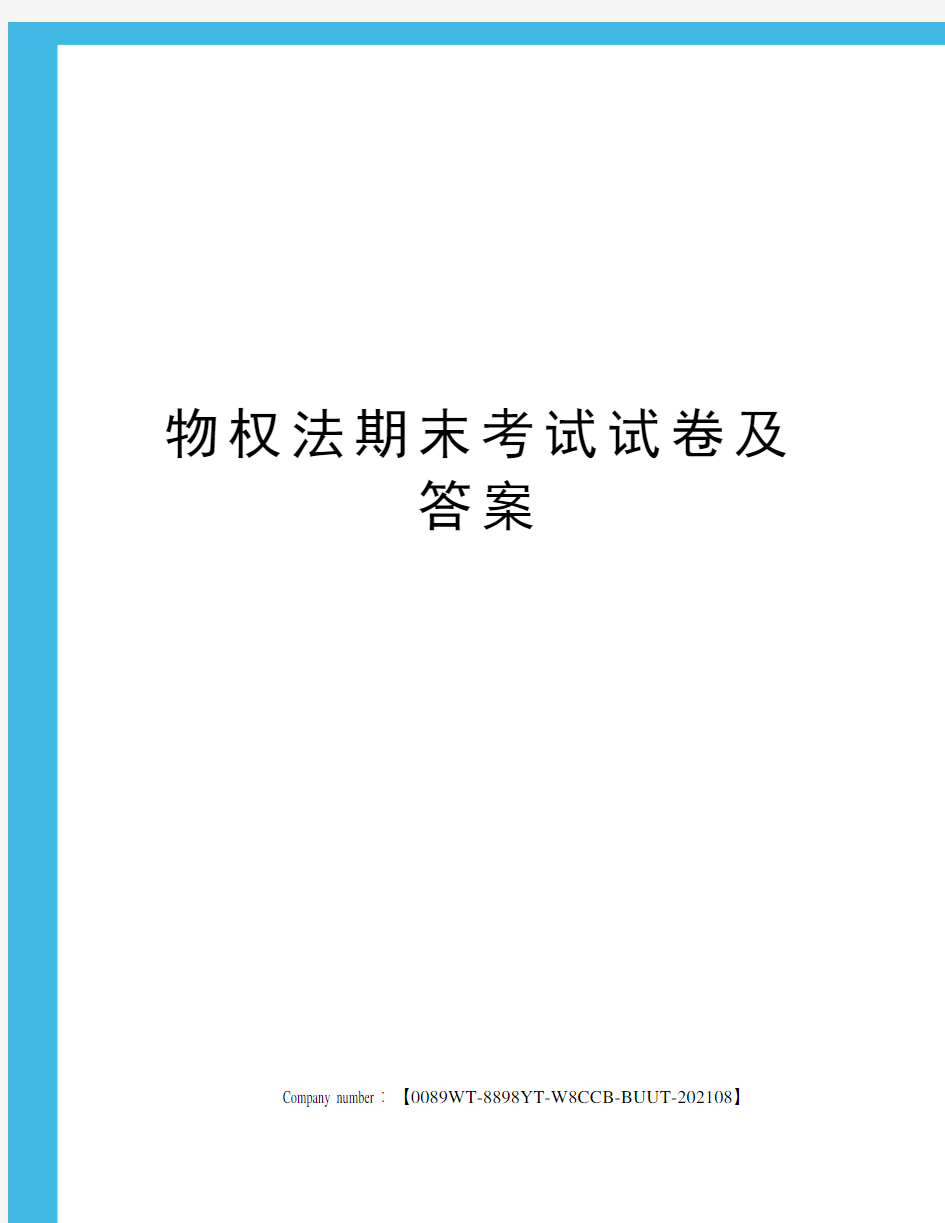 物权法期末考试试卷及答案

Company number：【0089WT-8898YT-W8CCB-BUUT-202108】